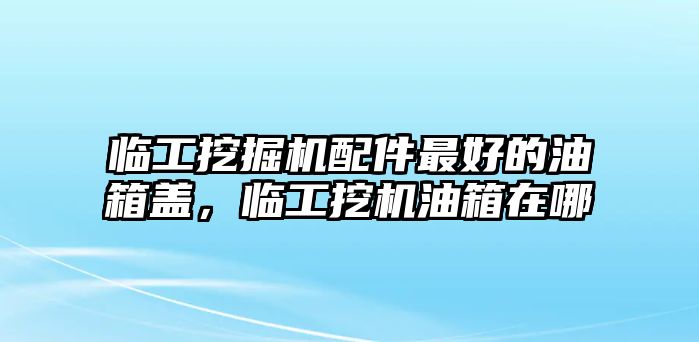 临工挖掘机配件最好的油箱盖，临工挖机油箱在哪